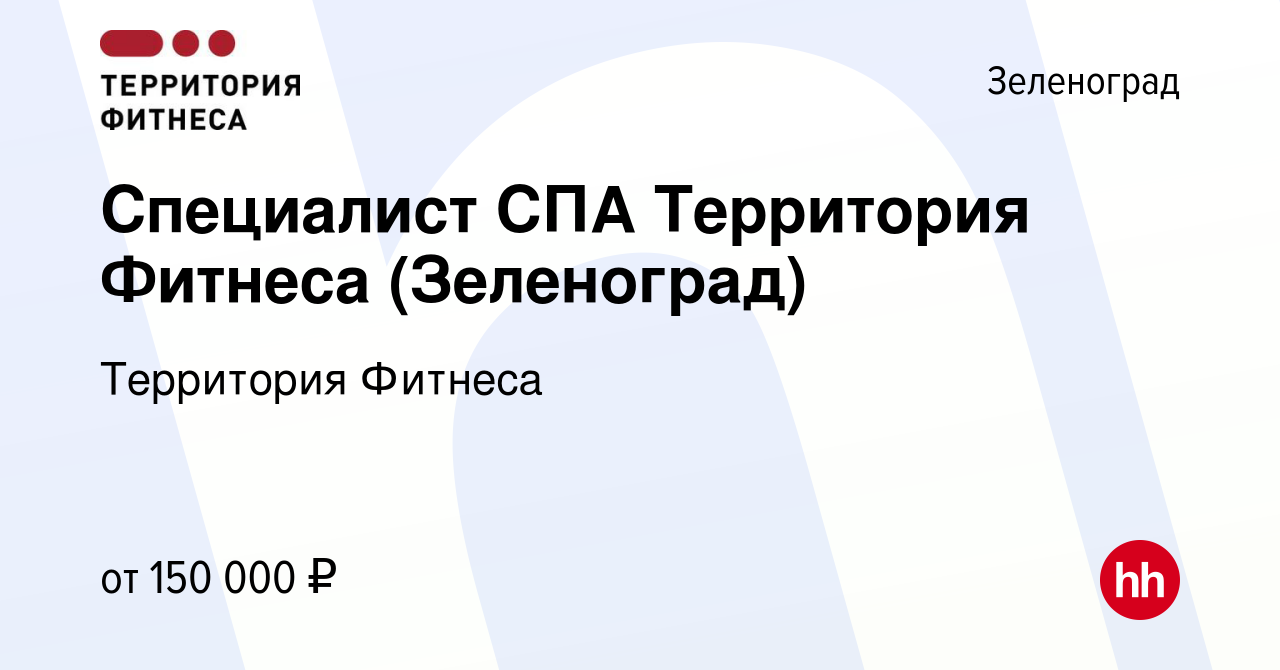 ТЕРРИТОРИЯ ФИТНЕСА

Зеленоград

Специалист СПА Территория Фитнеса (Зеленоград)

Территория Фитнеса

от 150 000 ₽

hh